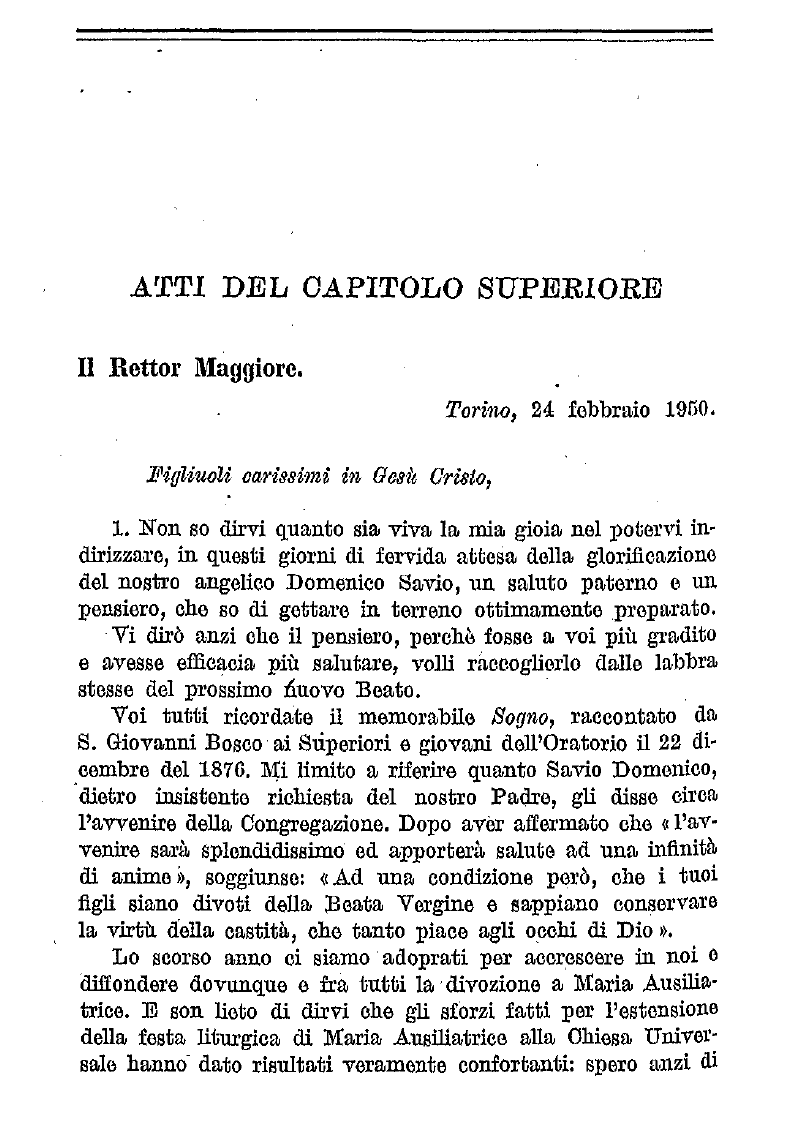 ATTI DEL CAPITOLO SUPERIORE

Il Rettor Maggiore.

Torino, 24 febbraio 1950.

Figliuoli carissimi in Gesù Cristo,

1. Non so dirvi quanto sia viva la mia gioia nel potervi indirizzare, in questi giorni di fervida attesa della glorificazione del nostro angelico Domenico Savio, un saluto paterno e un pensiero, che so di gettare in terreno ottimamente preparato. Vi dirò anzi che il pensiero, perchè fosse a voi più gradito e avesse efficacia più salutare, volli raccoglierlo dalle labbra stesse del prossimo nuovo Beato.

Voi tutti ricordate il memorabile Sogno, raccontato da S. Giovanni Bosco ai Superiori e giovani dell'Oratorio il 22 dicembre del 1876. Mi limito a riferire quanto Savio Domenico, dietro insistente richiesta del nostro Padre, gli disse circa l'avvenire della Congregazione. Dopo aver affermato che «l'avvenire sarà splendidissimo ed apporterà salute ad una infinità di anime», soggiunse: «Ad una condizione però, che i tuoi figli siano divoti della Beata Vergine e sappiano conservare la virtù della castità, che tanto piace agli occhi di Dio».

Lo scorso anno ci siamo adoprati per accrescere in noi e diffondere dovunque e fra tutti la divozione a Maria Ausiliatrice. E son lieto di dirvi che gli sforzi fatti per l'estensione della festa liturgica di Maria Ausiliatrice alla Chiesa Universale hanno dato risultati veramente confortanti: spero anzi di